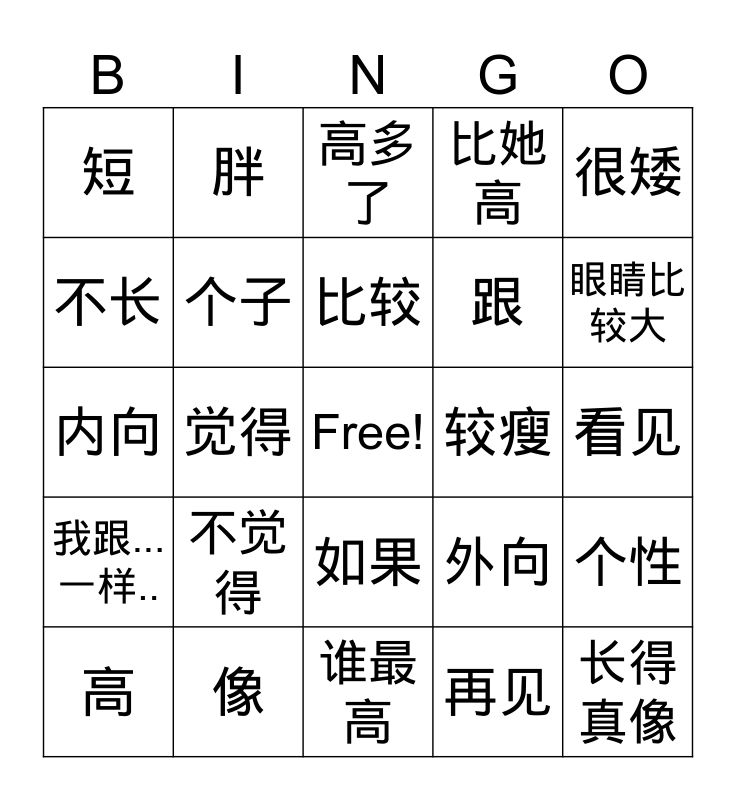 | B | I | N | G | O |
|---|---|---|---|---|
| 短 | 胖 | 高多了 | 比她高 | 很矮 |
| 不长 | 个子 | 比较 | 跟 | 眼睛比较大 |
| 内向 | 觉得 | Free! | 较瘦 | 看见 |
| 我跟...一样.. | 不觉得 | 如果 | 外向 | 个性 |
| 高 | 像 | 谁最高 | 再见 | 长得真像 |